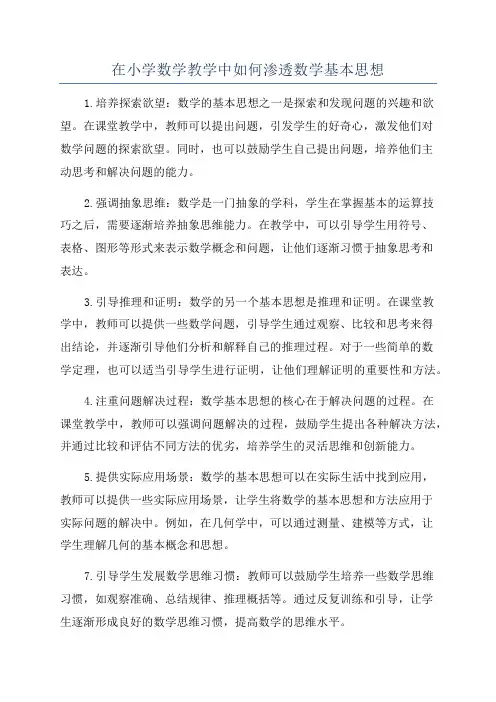 在小学数学教学中如何渗透数学基本思想

1.培养探索欲望：数学的基本思想之一是探索和发现问题的兴趣和欲望。在课堂教学中，教师可以提出问题，引发学生的好奇心，激发他们对数学问题的探索欲望。同时，也可以鼓励学生自己提出问题，培养他们主动思考和解决问题的能力。

2.强调抽象思维：数学是一门抽象的学科，学生在掌握基本的运算技巧之后，需要逐渐培养抽象思维能力。在教学中，可以引导学生用符号、表格、图形等形式来表示数学概念和问题，让他们逐渐习惯于抽象思考和表达。

3.引导推理和证明：数学的另一个基本思想是推理和证明。在课堂教学中，教师可以提供一些数学问题，引导学生通过观察、比较和思考来得出结论，并逐渐引导他们分析和解释自己的推理过程。对于一些简单的数学定理，也可以适当引导学生进行证明，让他们理解证明的重要性和方法。

4.注重问题解决过程：数学基本思想的核心在于解决问题的过程。在课堂教学中，教师可以强调问题解决的过程，鼓励学生提出各种解决方法，并通过比较和评估不同方法的优劣，培养学生的灵活思维和创新能力。

5.提供实际应用场景：数学的基本思想可以在实际生活中找到应用，教师可以提供一些实际应用场景，让学生将数学的基本思想和方法应用于实际问题的解决中。例如，在几何学中，可以通过测量、建模等方式，让学生理解几何的基本概念和思想。

7.引导学生发展数学思维习惯：教师可以鼓励学生培养一些数学思维习惯，如观察准确、总结规律、推理概括等。通过反复训练和引导，让学生逐渐形成良好的数学思维习惯，提高数学的思维水平。